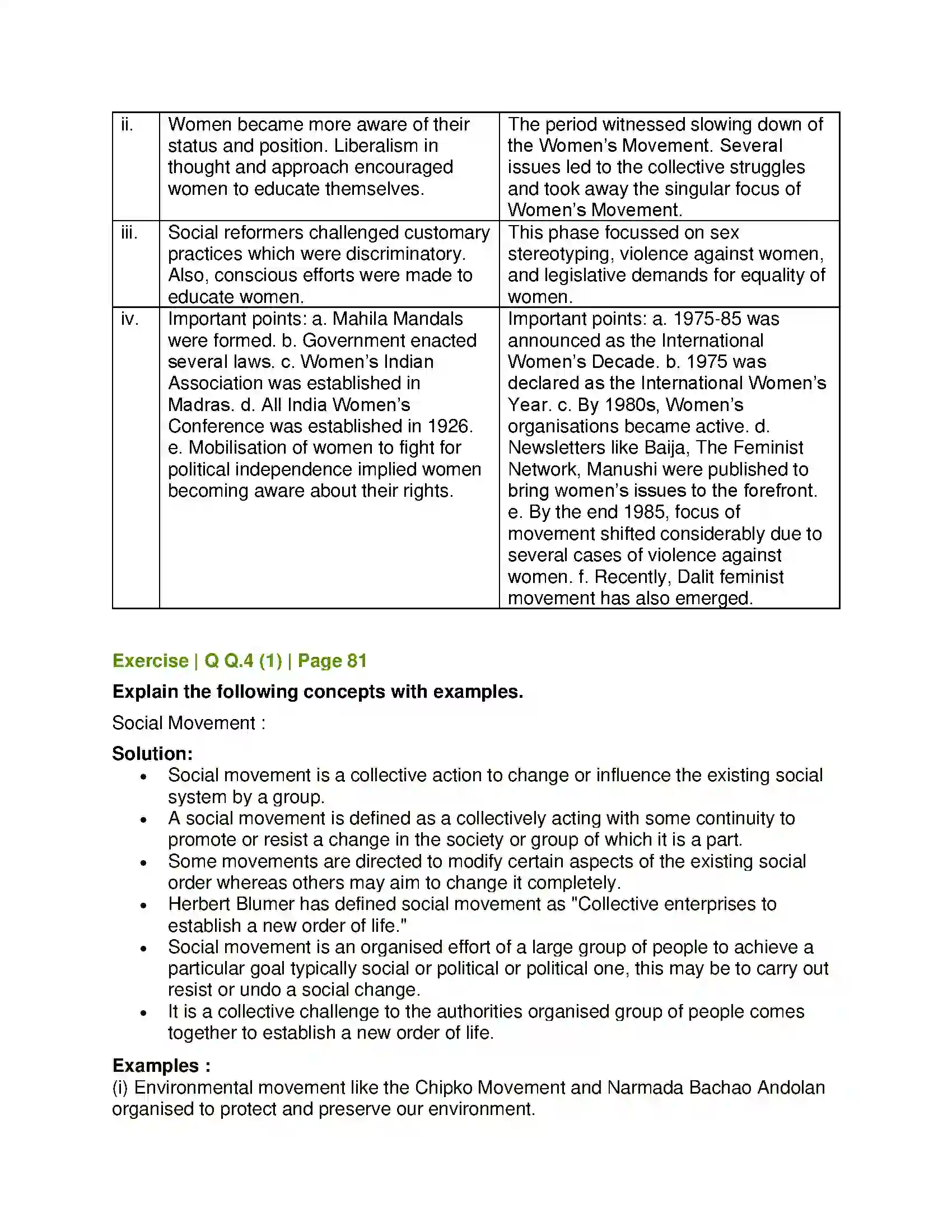 | ii. | Women became more aware of their status and position. Liberalism in thought and approach encouraged women to educate themselves. | The period witnessed slowing down of the Women's Movement. Several issues led to the collective struggles and took away the singular focus of Women's Movement. |
|---|---|---|
| iii. | Social reformers challenged customary practices which were discriminatory. Also, conscious efforts were made to educate women. | This phase focussed on sex stereotyping, violence against women, and legislative demands for equality of women. |
| iv. | Important points: a. Mahila Mandals were formed. b. Government enacted several laws. c. Women's Indian Association was established in Madras. d. All India Women's Conference was established in 1926. e. Mobilisation of women to fight for political independence implied women becoming aware about their rights. | Important points: a. 1975-85 was announced as the International Women's Decade. b. 1975 was declared as the International Women's Year. c. By 1980s, Women's organisations became active. d. Newsletters like Baija, The Feminist Network, Manushi were published to bring women's issues to the forefront. e. By the end 1985, focus of movement shifted considerably due to several cases of violence against women. f. Recently, Dalit feminist movement has also emerged. |

Exercise | Q Q.4 (1) | Page 81

Explain the following concepts with examples.

Social Movement :

Solution:

• Social movement is a collective action to change or influence the existing social system by a group.
• A social movement is defined as a collectively acting with some continuity to promote or resist a change in the society or group of which it is a part.
• Some movements are directed to modify certain aspects of the existing social order whereas others may aim to change it completely.
• Herbert Blumer has defined social movement as "Collective enterprises to establish a new order of life."
• Social movement is an organised effort of a large group of people to achieve a particular goal typically social or political or political one, this may be to carry out resist or undo a social change.
• It is a collective challenge to the authorities organised group of people comes together to establish a new order of life.

Examples :

(i) Environmental movement like the Chipko Movement and Narmada Bachao Andolan organised to protect and preserve our environment.